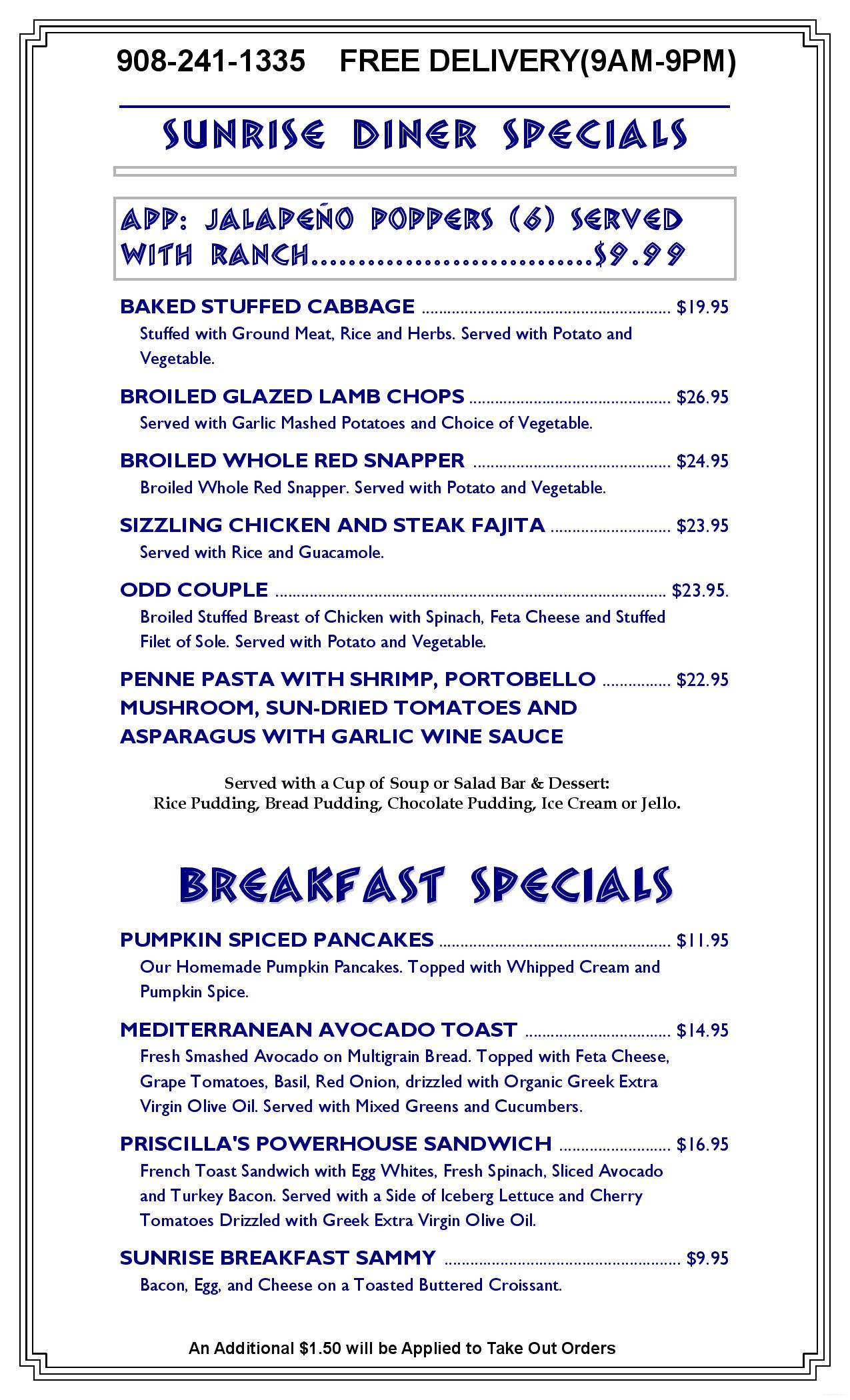 908-241-1335 FREE DELIVERY(9AM-9PM)

SUNRISE DINER SPECIALS

APP: JALAPEÑO POPPERS (6) SERVED WITH RANCH $9.99

BAKED STUFFED CABBAGE $19.95

Stuffed with Ground Meat, Rice and Herbs. Served with Potato and Vegetable.

BROILED GLAZED LAMB CHOPS $26.95

Served with Garlic Mashed Potatoes and Choice of Vegetable.

BROILED WHOLE RED SNAPPER $24.95

Broiled Whole Red Snapper. Served with Potato and Vegetable.

SIZZLING CHICKEN AND STEAK FAJITA $23.95

Served with Rice and Guacamole.

ODD COUPLE $23.95.

Broiled Stuffed Breast of Chicken with Spinach, Feta Cheese and Stuffed Filet of Sole. Served with Potato and Vegetable.

PENNE PASTA WITH SHRIMP, PORTOBELLO MUSHROOM, SUN-DRIED TOMATOES AND ASPARAGUS WITH GARLIC WINE SAUCE $22.95

Served with a Cup of Soup or Salad Bar & Dessert:
Rice Pudding, Bread Pudding, Chocolate Pudding, Ice Cream or Jello.

BREAKFAST SPECIALS

PUMPKIN SPICED PANCAKES $11.95

Our Homemade Pumpkin Pancakes. Topped with Whipped Cream and Pumpkin Spice.

MEDITERRANEAN AVOCADO TOAST $14.95

Fresh Smashed Avocado on Multigrain Bread. Topped with Feta Cheese, Grape Tomatoes, Basil, Red Onion, drizzled with Organic Greek Extra Virgin Olive Oil. Served with Mixed Greens and Cucumbers.

PRISCILLA'S POWERHOUSE SANDWICH $16.95

French Toast Sandwich with Egg Whites, Fresh Spinach, Sliced Avocado and Turkey Bacon. Served with a Side of Iceberg Lettuce and Cherry Tomatoes Drizzled with Greek Extra Virgin Olive Oil.

SUNRISE BREAKFAST SAMMY $9.95

Bacon, Egg, and Cheese on a Toasted Buttered Croissant.

An Additional $1.50 will be Applied to Take Out Orders